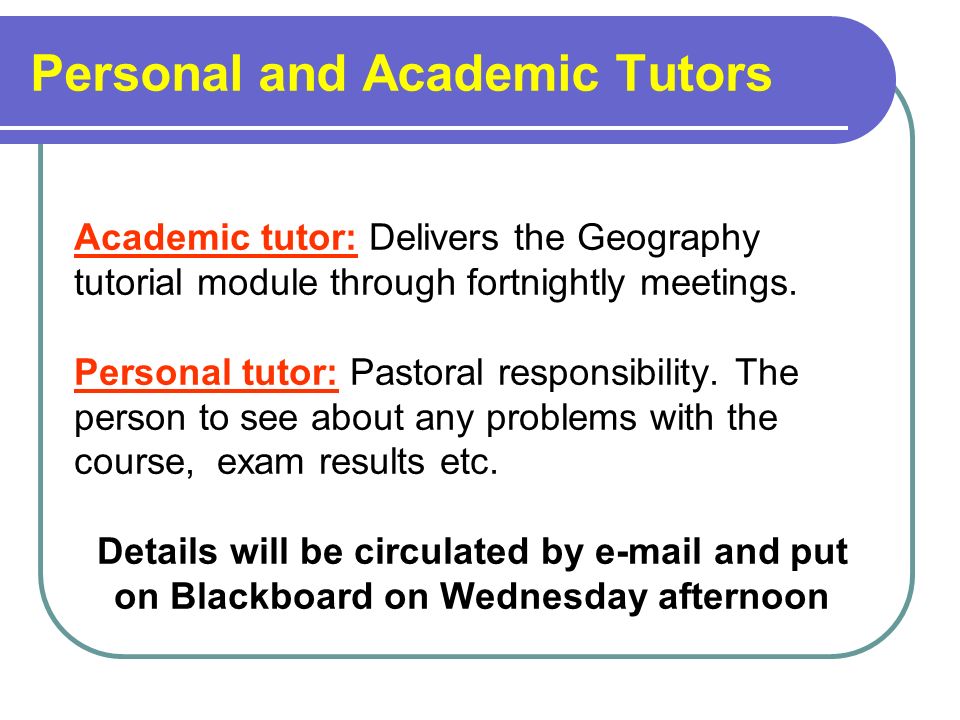 Personal and Academic Tutors

Academic tutor: Delivers the Geography tutorial module through fortnightly meetings.

Personal tutor: Pastoral responsibility. The person to see about any problems with the course,  exam results etc.

Details will be circulated by e-mail and put on Blackboard on Wednesday afternoon